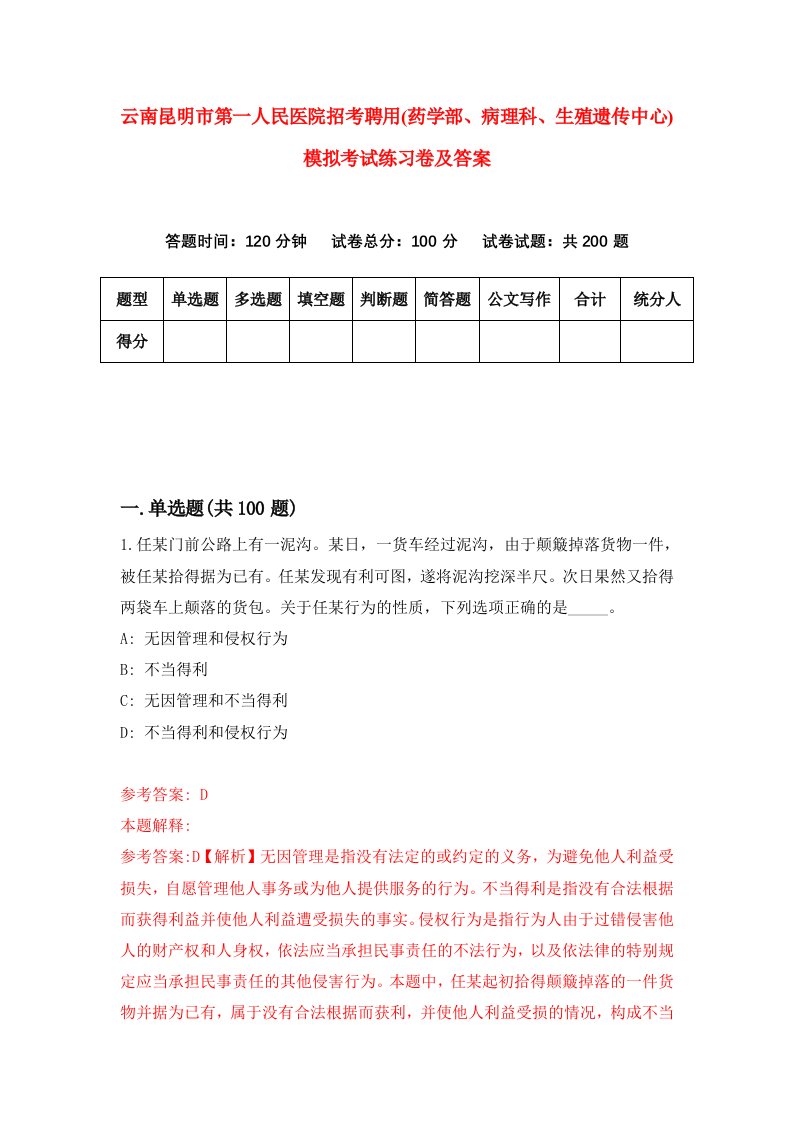 云南昆明市第一人民医院招考聘用(药学部、病理科、生殖遗传中心)模拟考试练习卷及答案

答题时间：120 分钟　试卷总分：100 分　试卷试题：共 200 题

| 题型 | 单选题 | 多选题 | 填空题 | 判断题 | 简答题 | 公文写作 | 合计 | 统分人 |
|---|---|---|---|---|---|---|---|---|
| 得分 | | | | | | | | |

一.单选题(共 100 题)

1.任某门前公路上有一泥沟。某日，一货车经过泥沟，由于颠簸掉落货物一件，被任某拾得据为已有。任某发现有利可图，遂将泥沟挖深半尺。次日果然又拾得两袋车上颠落的货包。关于任某行为的性质，下列选项正确的是_____。

A: 无因管理和侵权行为

B: 不当得利

C: 无因管理和不当得利

D: 不当得利和侵权行为

参考答案: D

本题解释:

参考答案:D【解析】无因管理是指没有法定的或约定的义务，为避免他人利益受损失，自愿管理他人事务或为他人提供服务的行为。不当得利是指没有合法根据而获得利益并使他人利益遭受损失的事实。侵权行为是指行为人由于过错侵害他人的财产权和人身权，依法应当承担民事责任的不法行为，以及依法律的特别规定应当承担民事责任的其他侵害行为。本题中，任某起初拾得颠簸掉落的一件货物并据为已有，属于没有合法根据而获利，并使他人利益受损的情况，构成不当